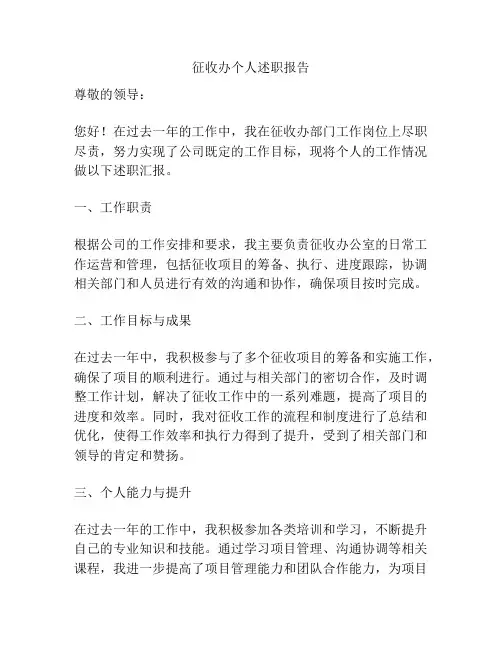 征收办个人述职报告

尊敬的领导：

您好！在过去一年的工作中，我在征收办部门工作岗位上尽职尽责，努力实现了公司既定的工作目标，现将个人的工作情况做以下述职汇报。

一、工作职责

根据公司的工作安排和要求，我主要负责征收办公室的日常工作运营和管理，包括征收项目的筹备、执行、进度跟踪，协调相关部门和人员进行有效的沟通和协作，确保项目按时完成。

二、工作目标与成果

在过去一年中，我积极参与了多个征收项目的筹备和实施工作，确保了项目的顺利进行。通过与相关部门的密切合作，及时调整工作计划，解决了征收工作中的一系列难题，提高了项目的进度和效率。同时，我对征收工作的流程和制度进行了总结和优化，使得工作效率和执行力得到了提升，受到了相关部门和领导的肯定和赞扬。

三、个人能力与提升

在过去一年的工作中，我积极参加各类培训和学习，不断提升自己的专业知识和技能。通过学习项目管理、沟通协调等相关课程，我进一步提高了项目管理能力和团队合作能力，为项目